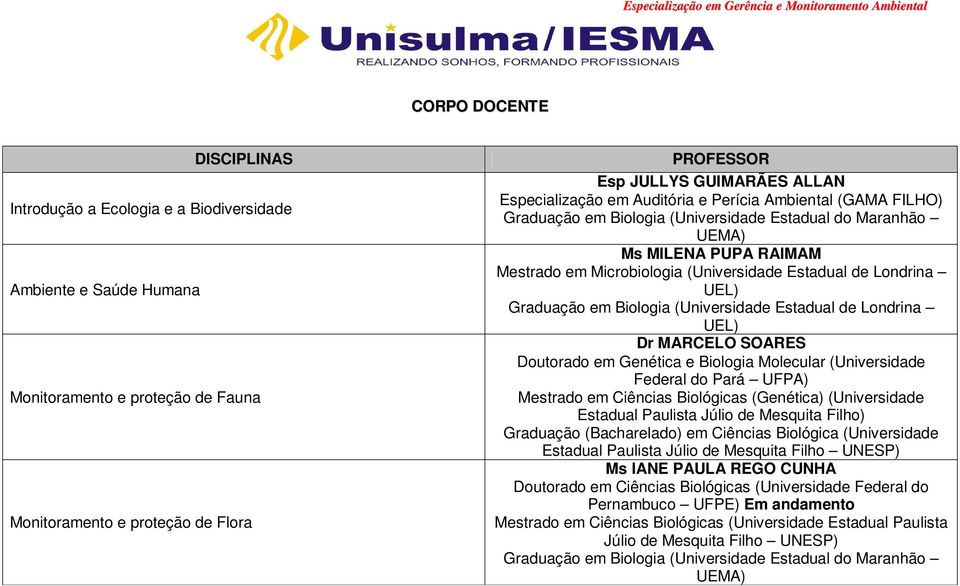 Especialização em Gerência e Monitoramento Ambiental

Unisulma/IESMA
REALIZANDO SONHOS, FORMANDO PROFISSIONAIS

CORPO DOCENTE

| DISCIPLINAS | PROFESSOR |
|---|---|
| Introdução a Ecologia e a Biodiversidade | Esp JULLYS GUIMARÃES ALLAN Especialização em Auditória e Perícia Ambiental (GAMA FILHO) Graduação em Biologia (Universidade Estadual do Maranhão – UEMA) |
| Ambiente e Saúde Humana | Ms MILENA PUPA RAIMAM Mestrado em Microbiologia (Universidade Estadual de Londrina – UEL) Graduação em Biologia (Universidade Estadual de Londrina – UEL) |
| Monitoramento e proteção de Fauna | Dr MARCELO SOARES Doutorado em Genética e Biologia Molecular (Universidade Federal do Pará – UFPA) Mestrado em Ciências Biológicas (Genética) (Universidade Estadual Paulista Júlio de Mesquita Filho) Graduação (Bacharelado) em Ciências Biológica (Universidade Estadual Paulista Júlio de Mesquita Filho – UNESP) |
| Monitoramento e proteção de Flora | Ms IANE PAULA REGO CUNHA Doutorado em Ciências Biológicas (Universidade Federal do Pernambuco – UFPE) Em andamento Mestrado em Ciências Biológicas (Universidade Estadual Paulista Júlio de Mesquita Filho – UNESP) Graduação em Biologia (Universidade Estadual do Maranhão – UEMA) |